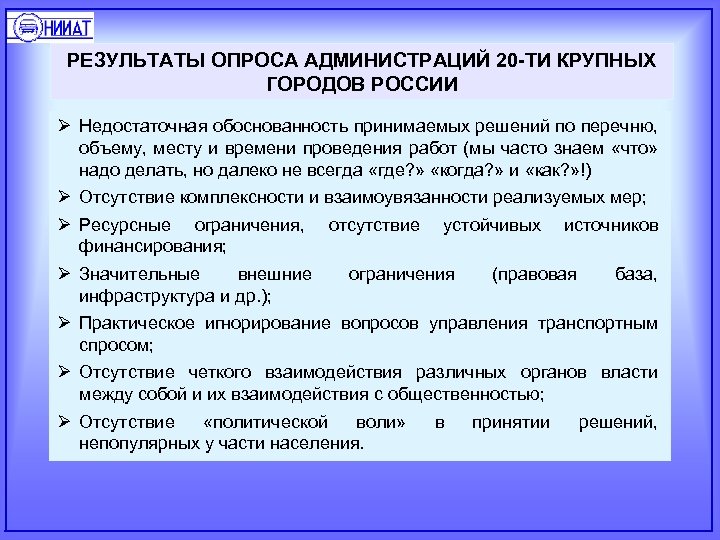 НИИАТ

РЕЗУЛЬТАТЫ ОПРОСА АДМИНИСТРАЦИЙ 20-ТИ КРУПНЫХ ГОРОДОВ РОССИИ

➢ Недостаточная обоснованность принимаемых решений по перечню, объему, месту и времени проведения работ (мы часто знаем «что» надо делать, но далеко не всегда «где?» «когда?» и «как?»!)

➢ Отсутствие комплексности и взаимоувязанности реализуемых мер;

➢ Ресурсные ограничения, отсутствие устойчивых источников финансирования;

➢ Значительные внешние ограничения (правовая база, инфраструктура и др.);

➢ Практическое игнорирование вопросов управления транспортным спросом;

➢ Отсутствие четкого взаимодействия различных органов власти между собой и их взаимодействия с общественностью;

➢ Отсутствие «политической воли» в принятии решений, непопулярных у части населения.